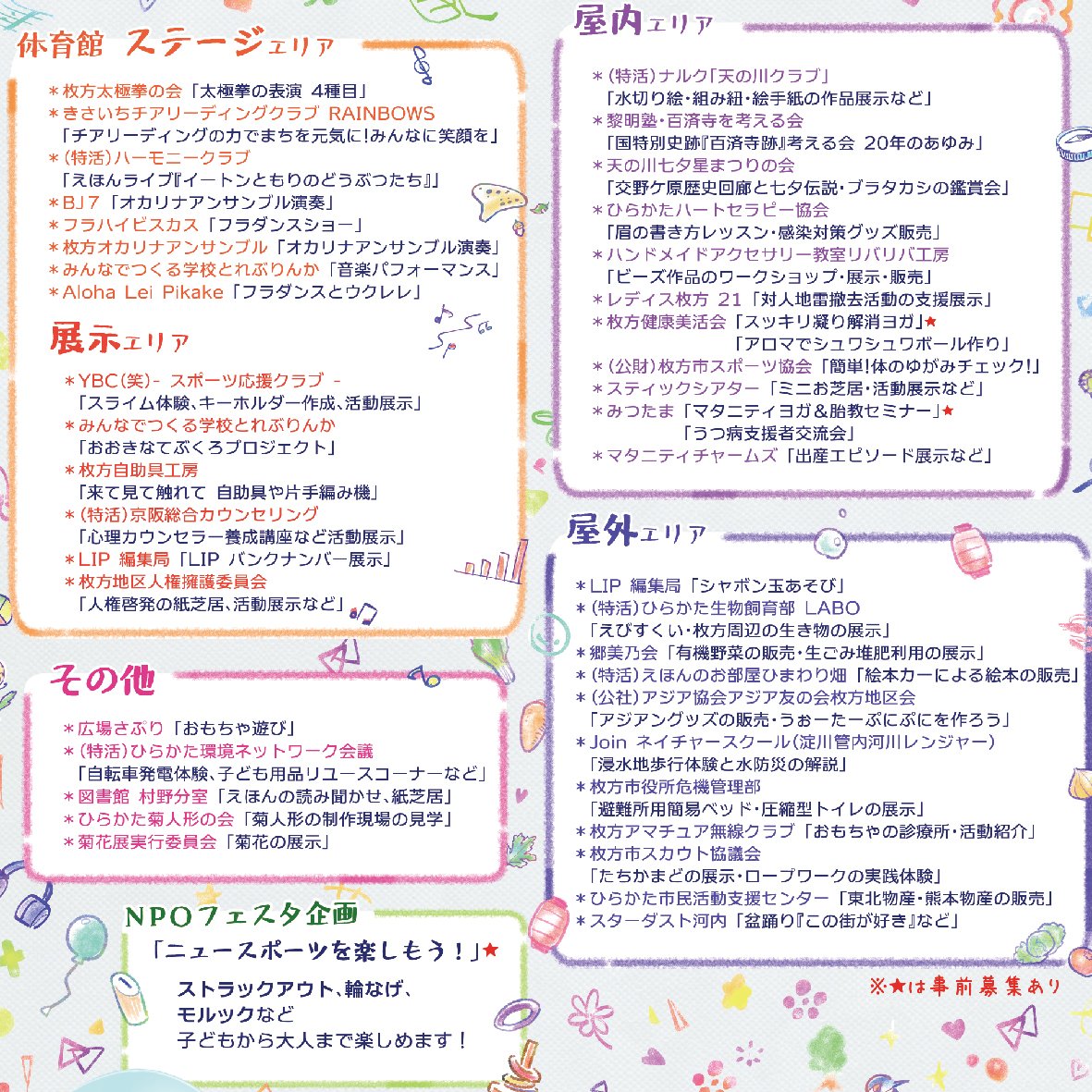 体育館 ステージエリア

＊枚方太極拳の会「太極拳の表演 4種目」
＊きさいちチアリーディングクラブ RAINBOWS
「チアリーディングの力でまちを元気に!みんなに笑顔を」
＊(特活)ハーモニークラブ
「えほんライブ『イートンともりのどうぶつたち』」
＊BJ7「オカリナアンサンブル演奏」
＊フラハイビスカス「フラダンスショー」
＊枚方オカリナアンサンブル「オカリナアンサンブル演奏」
＊みんなでつくる学校とれぶりんか「音楽パフォーマンス」
＊Aloha Lei Pikake「フラダンスとウクレレ」

展示エリア

＊YBC(笑)- スポーツ応援クラブ -
「スライム体験、キーホルダー作成、活動展示」
＊みんなでつくる学校とれぶりんか
「おおきなてぶくろプロジェクト」
＊枚方自助具工房
「来て見て触れて 自助具や片手編み機」
＊(特活)京阪総合カウンセリング
「心理カウンセラー養成講座など活動展示」
＊LIP 編集局「LIP バンクナンバー展示」
＊枚方地区人権擁護委員会
「人権啓発の紙芝居、活動展示など」

その他

＊広場さぷり「おもちゃ遊び」
＊(特活)ひらかた環境ネットワーク会議
「自転車発電体験、子ども用品リユースコーナーなど」
＊図書館 村野分室「えほんの読み聞かせ、紙芝居」
＊ひらかた菊人形の会「菊人形の制作現場の見学」
＊菊花展実行委員会「菊花の展示」

NPOフェスタ企画
「ニュースポーツを楽しもう!」★
ストラックアウト、輪なげ、
モルックなど
子どもから大人まで楽しめます!

屋内エリア

＊(特活)ナルク「天の川クラブ」
「水切り絵・組み紐・絵手紙の作品展示など」
＊黎明塾・百済寺を考える会
「国特別史跡『百済寺跡』考える会 20年のあゆみ」
＊天の川七夕星まつりの会
「交野ケ原歴史回廊と七夕伝説・ブラタカシの鑑賞会」
＊ひらかたハートセラピー協会
「眉の書き方レッスン・感染対策グッズ販売」
＊ハンドメイドアクセサリー教室リバリバ工房
「ビーズ作品のワークショップ・展示・販売」
＊レディス枚方 21「対人地雷撤去活動の支援展示」
＊枚方健康美活会「スッキリ凝り解消ヨガ」★
「アロマでシュワシュワボール作り」
＊(公財)枚方市スポーツ協会「簡単!体のゆがみチェック!」
＊スティックシアター「ミニお芝居・活動展示など」
＊みつたま「マタニティヨガ&胎教セミナー」★
「うつ病支援者交流会」
＊マタニティチャームズ「出産エピソード展示など」

屋外エリア

＊LIP 編集局「シャボン玉あそび」
＊(特活)ひらかた生物飼育部 LABO
「えびすくい・枚方周辺の生き物の展示」
＊郷美乃会「有機野菜の販売・生ごみ堆肥利用の展示」
＊(特活)えほんのお部屋ひまわり畑「絵本カーによる絵本の販売」
＊(公社)アジア協会アジア友の会枚方地区会
「アジアングッズの販売・うぉーたーぷにぷにを作ろう」
＊Join ネイチャースクール(淀川管内河川レンジャー)
「浸水地歩行体験と水防災の解説」
＊枚方市役所危機管理部
「避難所用簡易ベッド・圧縮型トイレの展示」
＊枚方アマチュア無線クラブ「おもちゃの診療所・活動紹介」
＊枚方市スカウト協議会
「たちかまどの展示・ロープワークの実践体験」
＊ひらかた市民活動支援センター「東北物産・熊本物産の販売」
＊スターダスト河内「盆踊り『この街が好き』など」

※★は事前募集あり